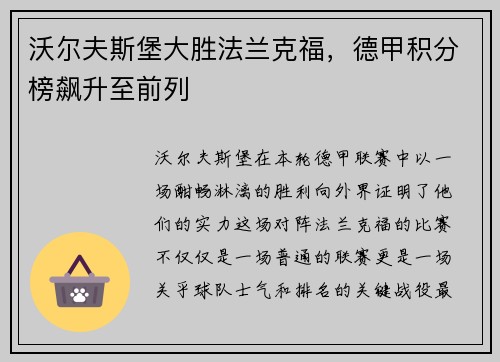 沃尔夫斯堡大胜法兰克福，德甲积分榜飙升至前列

沃尔夫斯堡在本轮德甲联赛中以一场酣畅淋漓的胜利向外界证明了他们的实力这场对阵法兰克福的比赛不仅仅是一场普通的联赛更是一场关乎球队士气和排名的关键战役最